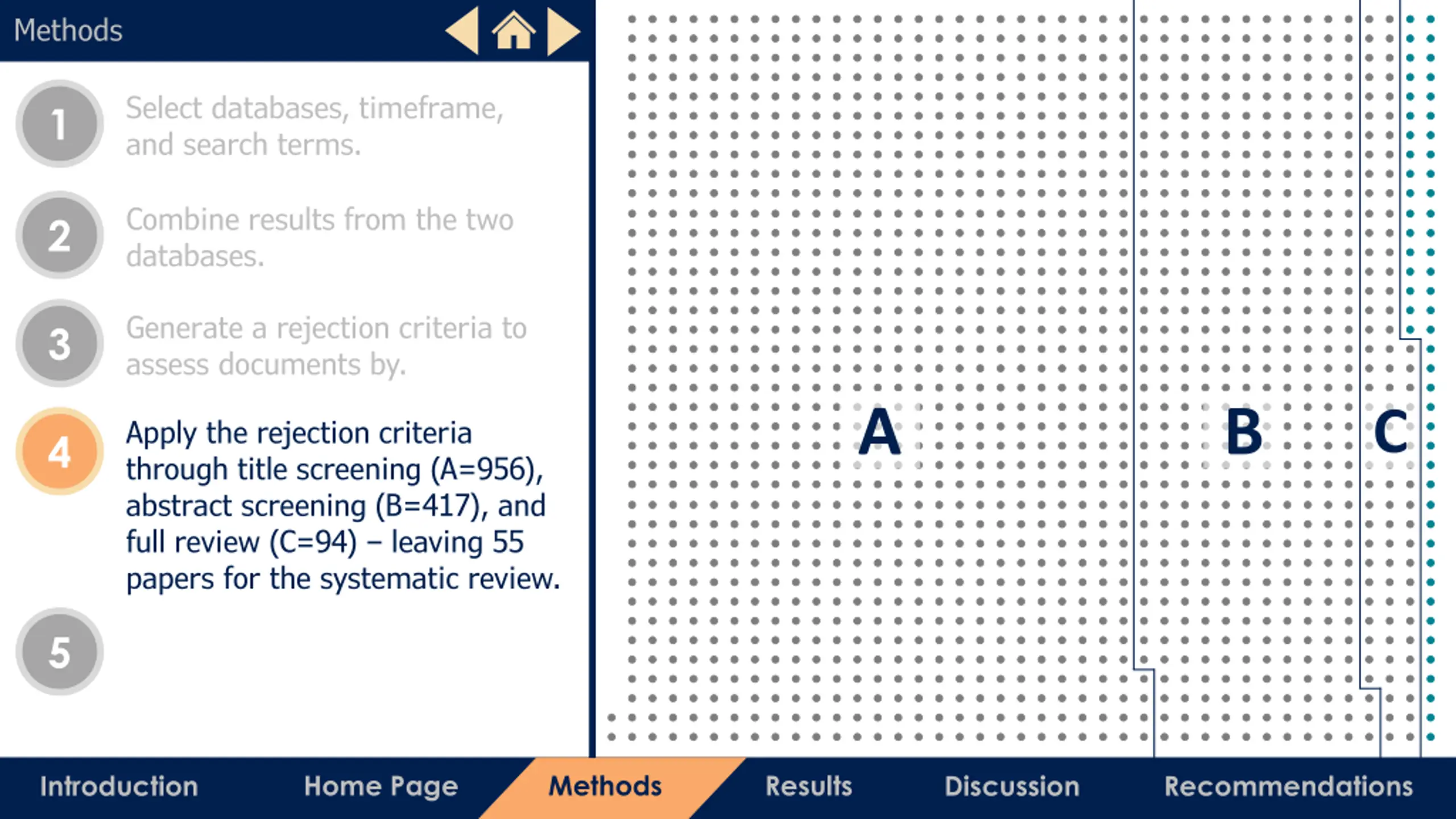 Methods

1
Select databases, timeframe, and search terms.

2
Combine results from the two databases.

3
Generate a rejection criteria to assess documents by.

4
Apply the rejection criteria through title screening (A=956), abstract screening (B=417), and full review (C=94) – leaving 55 papers for the systematic review.

5

A

B

C

Introduction
Home Page
Methods
Results
Discussion
Recommendations